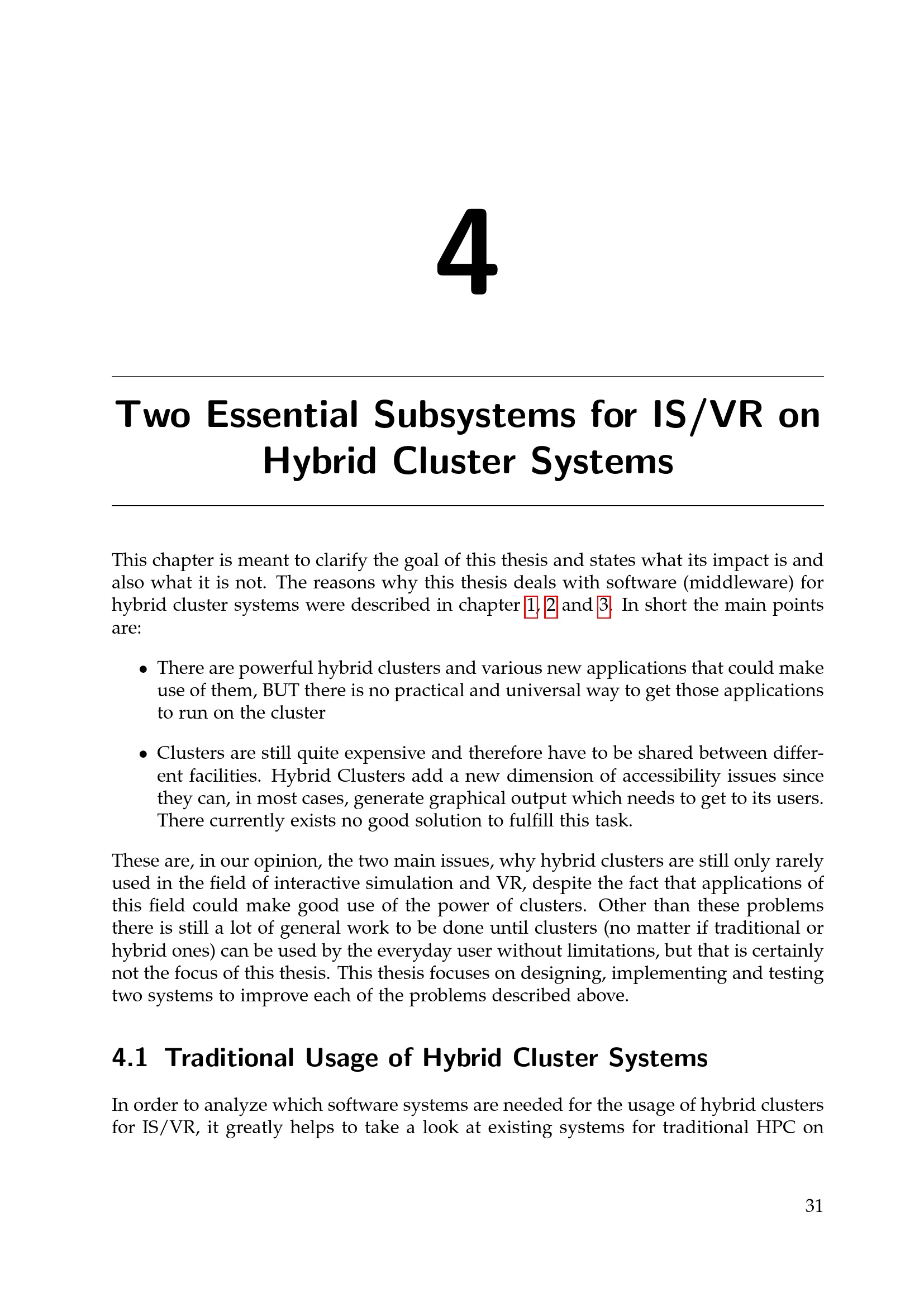 4

Two Essential Subsystems for IS/VR on Hybrid Cluster Systems

This chapter is meant to clarify the goal of this thesis and states what its impact is and also what it is not. The reasons why this thesis deals with software (middleware) for hybrid cluster systems were described in chapter 1, 2 and 3. In short the main points are:

• There are powerful hybrid clusters and various new applications that could make use of them, BUT there is no practical and universal way to get those applications to run on the cluster

• Clusters are still quite expensive and therefore have to be shared between different facilities. Hybrid Clusters add a new dimension of accessibility issues since they can, in most cases, generate graphical output which needs to get to its users. There currently exists no good solution to fulfill this task.

These are, in our opinion, the two main issues, why hybrid clusters are still only rarely used in the field of interactive simulation and VR, despite the fact that applications of this field could make good use of the power of clusters. Other than these problems there is still a lot of general work to be done until clusters (no matter if traditional or hybrid ones) can be used by the everyday user without limitations, but that is certainly not the focus of this thesis. This thesis focuses on designing, implementing and testing two systems to improve each of the problems described above.

4.1 Traditional Usage of Hybrid Cluster Systems

In order to analyze which software systems are needed for the usage of hybrid clusters for IS/VR, it greatly helps to take a look at existing systems for traditional HPC on

31